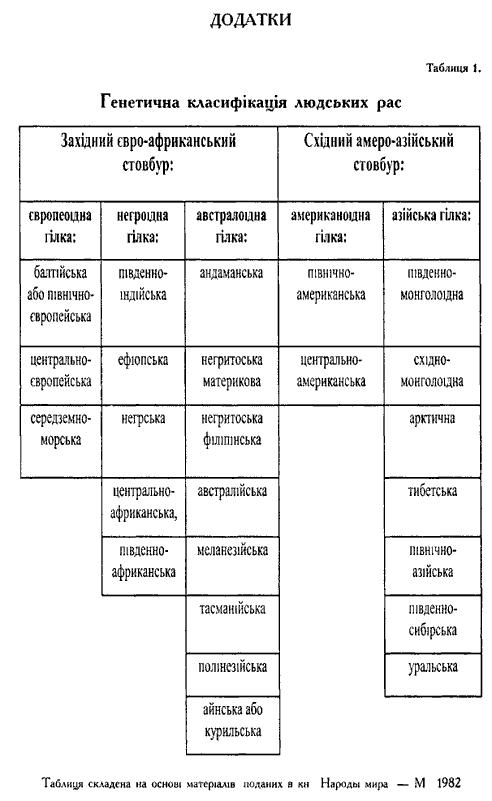 ДОДАТКИ

Таблиця 1.

Генетична класифікація людських рас

| Західний євро-африканський стовбур: | | | Східний амеро-азійський стовбур: | |
|---|---|---|---|---|
| європеоїдна гілка: | негроїдна гілка: | австралоїдна гілка: | американоїдна гілка: | азійська гілка: |
| балтійська або північно-європейська | південно-індійська | андаманська | північно-американська | південно-монголоїдна |
| центрально-європейська | ефіопська | негритоська материкова | центрально-американська | східно-монголоїдна |
| середземно-морська | негрська | негритоська філіпінська | | арктична |
| | центрально-африканська, | австралійська | | тибетська |
| | південно-африканська | меланезійська | | північно-азійська |
| | | тасманійська | | південно-сибірська |
| | | полінезійська | | уральська |
| | | айнська або курильська | | |

Таблиця складена на основі матеріалів поданих в кн Народы мира — М 1982